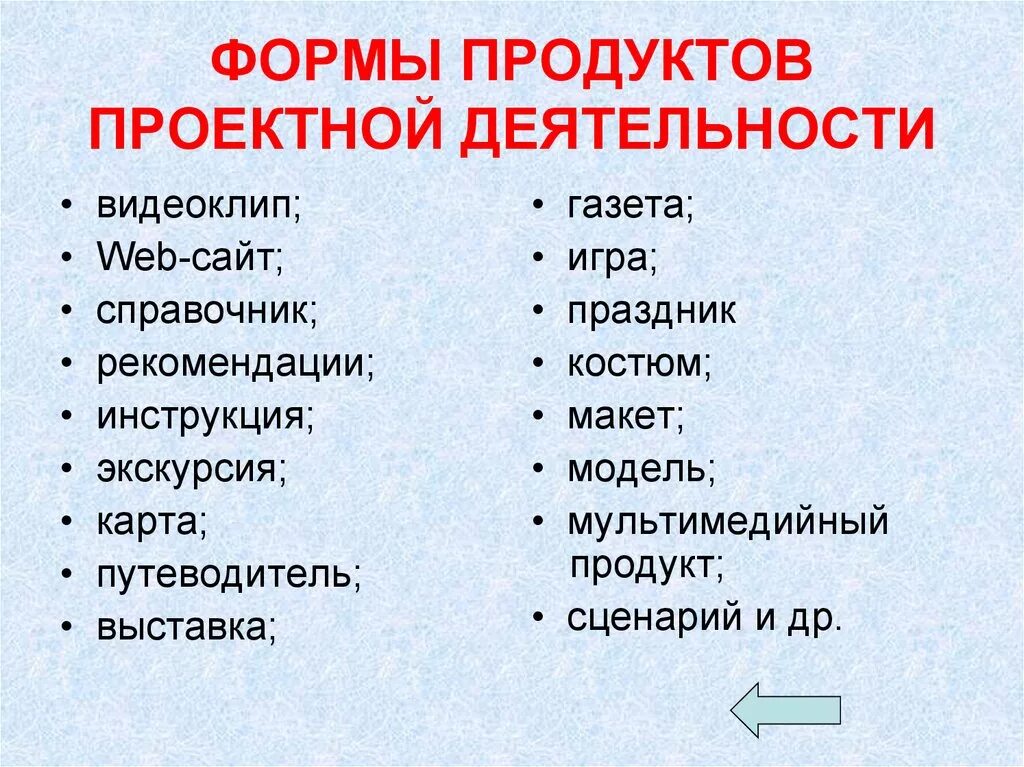 ФОРМЫ ПРОДУКТОВ ПРОЕКТНОЙ ДЕЯТЕЛЬНОСТИ

• видеоклип;
• Web-сайт;
• справочник;
• рекомендации;
• инструкция;
• экскурсия;
• карта;
• путеводитель;
• выставка;

• газета;
• игра;
• праздник
• костюм;
• макет;
• модель;
• мультимедийный продукт;
• сценарий и др.